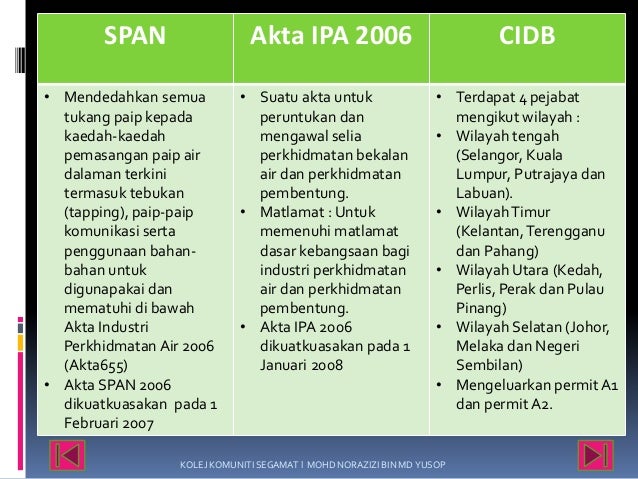 | SPAN | Akta IPA 2006 | CIDB |
|---|---|---|
| • Mendedahkan semua tukang paip kepada kaedah-kaedah pemasangan paip air dalaman terkini termasuk tebukan (tapping), paip-paip komunikasi serta penggunaan bahan-bahan untuk digunapakai dan mematuhi di bawah Akta Industri Perkhidmatan Air 2006 (Akta655) • Akta SPAN 2006 dikuatkuasakan pada 1 Februari 2007 | • Suatu akta untuk peruntukan dan mengawal selia perkhidmatan bekalan air dan perkhidmatan pembentung. • Matlamat : Untuk memenuhi matlamat dasar kebangsaan bagi industri perkhidmatan air dan perkhidmatan pembentung. • Akta IPA 2006 dikuatkuasakan pada 1 Januari 2008 | • Terdapat 4 pejabat mengikut wilayah : • Wilayah tengah (Selangor, Kuala Lumpur, Putrajaya dan Labuan). • Wilayah Timur (Kelantan, Terengganu dan Pahang) • Wilayah Utara (Kedah, Perlis, Perak dan Pulau Pinang) • Wilayah Selatan (Johor, Melaka dan Negeri Sembilan) • Mengeluarkan permit A1 dan permit A2. |

KOLEJ KOMUNITI SEGAMAT I MOHD NORAZIZI BIN MD YUSOP